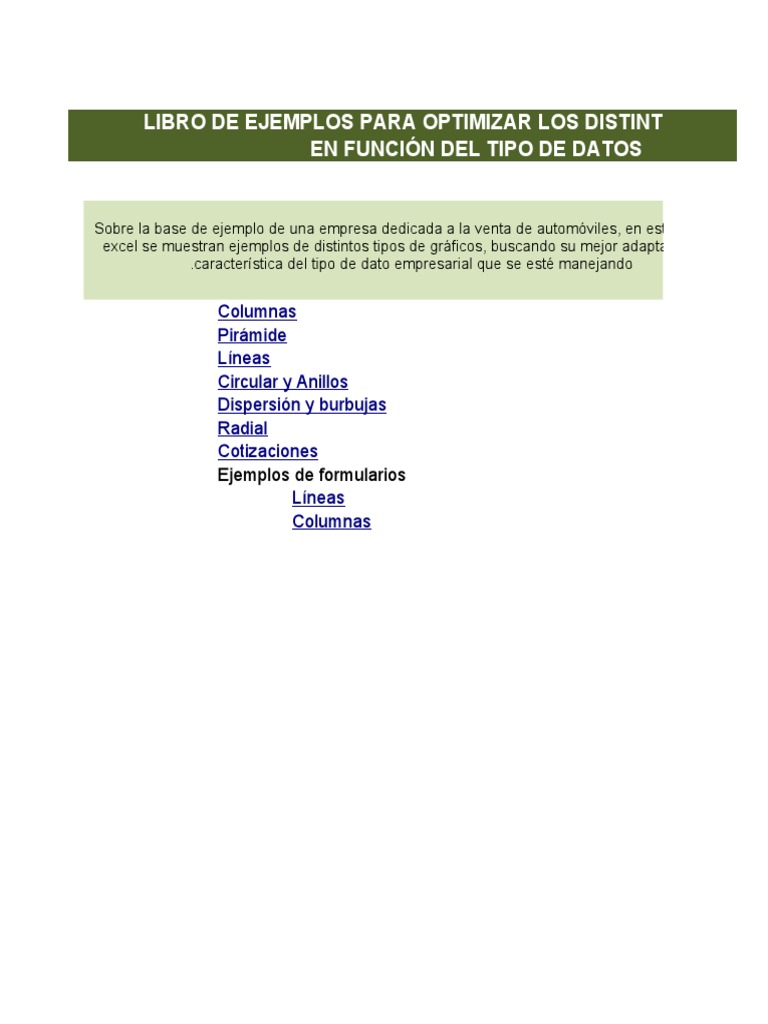 LIBRO DE EJEMPLOS PARA OPTIMIZAR LOS DISTINT
EN FUNCIÓN DEL TIPO DE DATOS

Sobre la base de ejemplo de una empresa dedicada a la venta de automóviles, en est
excel se muestran ejemplos de distintos tipos de gráficos, buscando su mejor adapta
.característica del tipo de dato empresarial que se esté manejando

Columnas
Pirámide
Líneas
Circular y Anillos
Dispersión y burbujas
Radial
Cotizaciones
Ejemplos de formularios
Líneas
Columnas